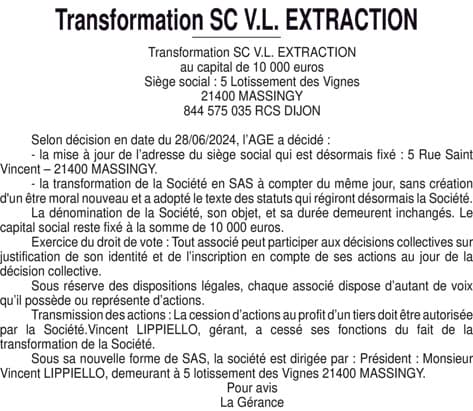 Transformation SC V.L. EXTRACTION

Transformation SC V.L. EXTRACTION
au capital de 10 000 euros
Siège social : 5 Lotissement des Vignes
21400 MASSINGY
844 575 035 RCS DIJON

Selon décision en date du 28/06/2024, l'AGE a décidé :
- la mise à jour de l'adresse du siège social qui est désormais fixé : 5 Rue Saint Vincent – 21400 MASSINGY.
- la transformation de la Société en SAS à compter du même jour, sans création d'un être moral nouveau et a adopté le texte des statuts qui régiront désormais la Société.
La dénomination de la Société, son objet, et sa durée demeurent inchangés. Le capital social reste fixé à la somme de 10 000 euros.
Exercice du droit de vote : Tout associé peut participer aux décisions collectives sur justification de son identité et de l'inscription en compte de ses actions au jour de la décision collective.
Sous réserve des dispositions légales, chaque associé dispose d'autant de voix qu'il possède ou représente d'actions.
Transmission des actions : La cession d'actions au profit d'un tiers doit être autorisée par la Société.Vincent LIPPIELLO, gérant, a cessé ses fonctions du fait de la transformation de la Société.
Sous sa nouvelle forme de SAS, la société est dirigée par : Président : Monsieur Vincent LIPPIELLO, demeurant à 5 lotissement des Vignes 21400 MASSINGY.
Pour avis
La Gérance